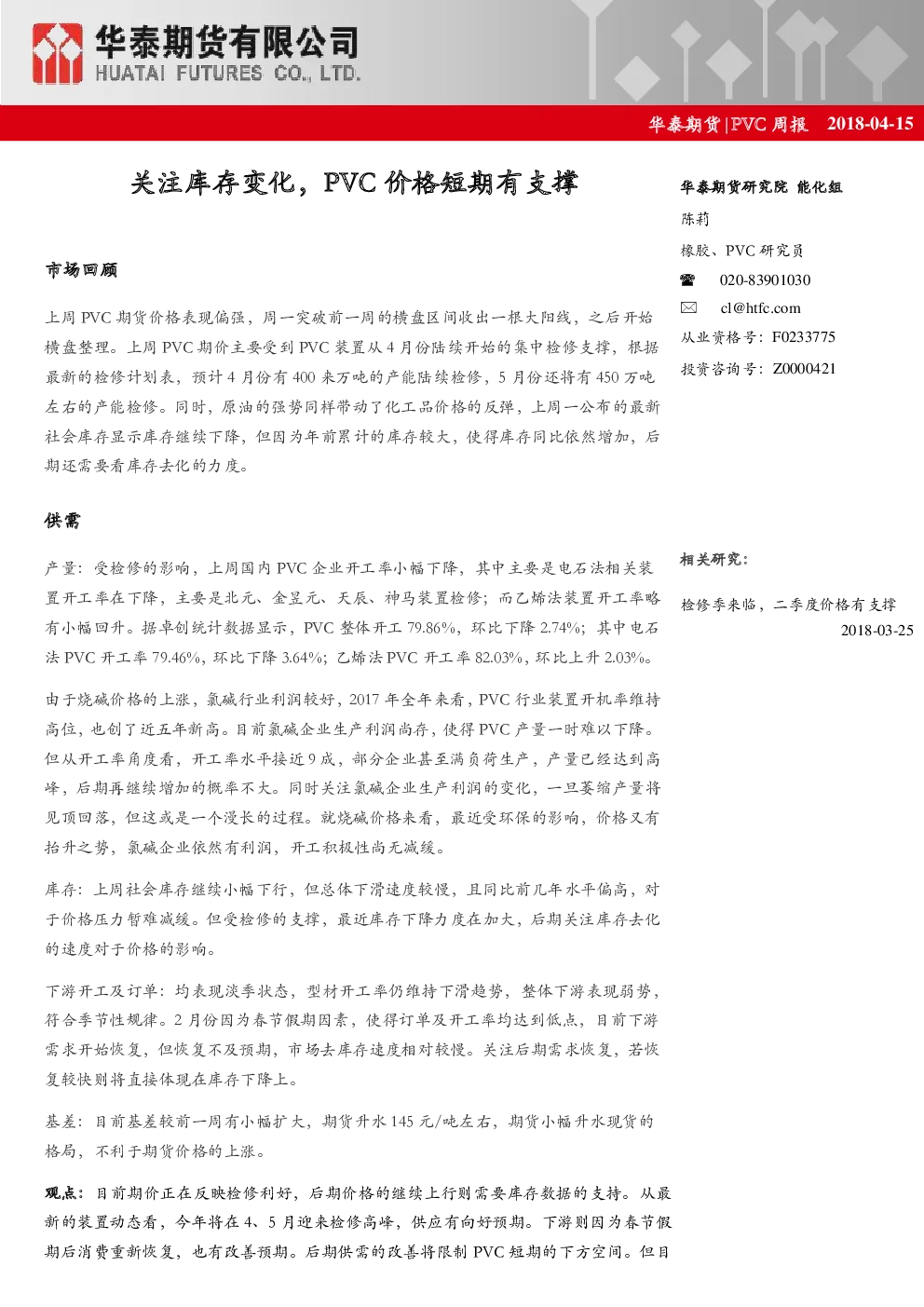 华泰期货有限公司
HUATAI FUTURES CO., LTD.

华泰期货|PVC 周报 2018-04-15

关注库存变化，PVC 价格短期有支撑

市场回顾

上周 PVC 期货价格表现偏强，周一突破前一周的横盘区间收出一根大阳线，之后开始横盘整理。上周 PVC 期价主要受到 PVC 装置从 4 月份陆续开始的集中检修支撑，根据最新的检修计划表，预计 4 月份有 400 来万吨的产能陆续检修，5 月份还将有 450 万吨左右的产能检修。同时，原油的强势同样带动了化工品价格的反弹，上周一公布的最新社会库存显示库存继续下降，但因为年前累计的库存较大，使得库存同比依然增加，后期还需要看库存去化的力度。

供需

产量：受检修的影响，上周国内 PVC 企业开工率小幅下降，其中主要是电石法相关装置开工率在下降，主要是北元、金昱元、天辰、神马装置检修；而乙烯法装置开工率略有小幅回升。据卓创统计数据显示，PVC 整体开工 79.86%，环比下降 2.74%；其中电石法 PVC 开工率 79.46%，环比下降 3.64%；乙烯法 PVC 开工率 82.03%，环比上升 2.03%。

由于烧碱价格的上涨，氯碱行业利润较好，2017 年全年来看，PVC 行业装置开机率维持高位，也创了近五年新高。目前氯碱企业生产利润尚存，使得 PVC 产量一时难以下降。但从开工率角度看，开工率水平接近 9 成，部分企业甚至满负荷生产，产量已经达到高峰，后期再继续增加的概率不大。同时关注氯碱企业生产利润的变化，一旦萎缩产量将见顶回落，但这或是一个漫长的过程。就烧碱价格来看，最近受环保的影响，价格又有抬升之势，氯碱企业依然有利润，开工积极性尚无减缓。

库存：上周社会库存继续小幅下行，但总体下滑速度较慢，且同比前几年水平偏高，对于价格压力暂难减缓。但受检修的支撑，最近库存下降力度在加大，后期关注库存去化的速度对于价格的影响。

下游开工及订单：均表现淡季状态，型材开工率仍维持下滑趋势，整体下游表现弱势，符合季节性规律。2 月份因为春节假期因素，使得订单及开工率均达到低点，目前下游需求开始恢复，但恢复不及预期，市场去库存速度相对较慢。关注后期需求恢复，若恢复较快则将直接体现在库存下降上。

基差：目前基差较前一周有小幅扩大，期货升水 145 元/吨左右，期货小幅升水现货的格局，不利于期货价格的上涨。

观点：目前期价正在反映检修利好，后期价格的继续上行则需要库存数据的支持。从最新的装置动态看，今年将在 4、5 月迎来检修高峰，供应有向好预期。下游则因为春节假期后消费重新恢复，也有改善预期。后期供需的改善将限制 PVC 短期的下方空间。但目

华泰期货研究院 能化组
陈莉
橡胶、PVC 研究员
020-83901030
cl@htfc.com
从业资格号：F0233775
投资咨询号：Z0000421

相关研究：
检修季来临，二季度价格有支撑
2018-03-25